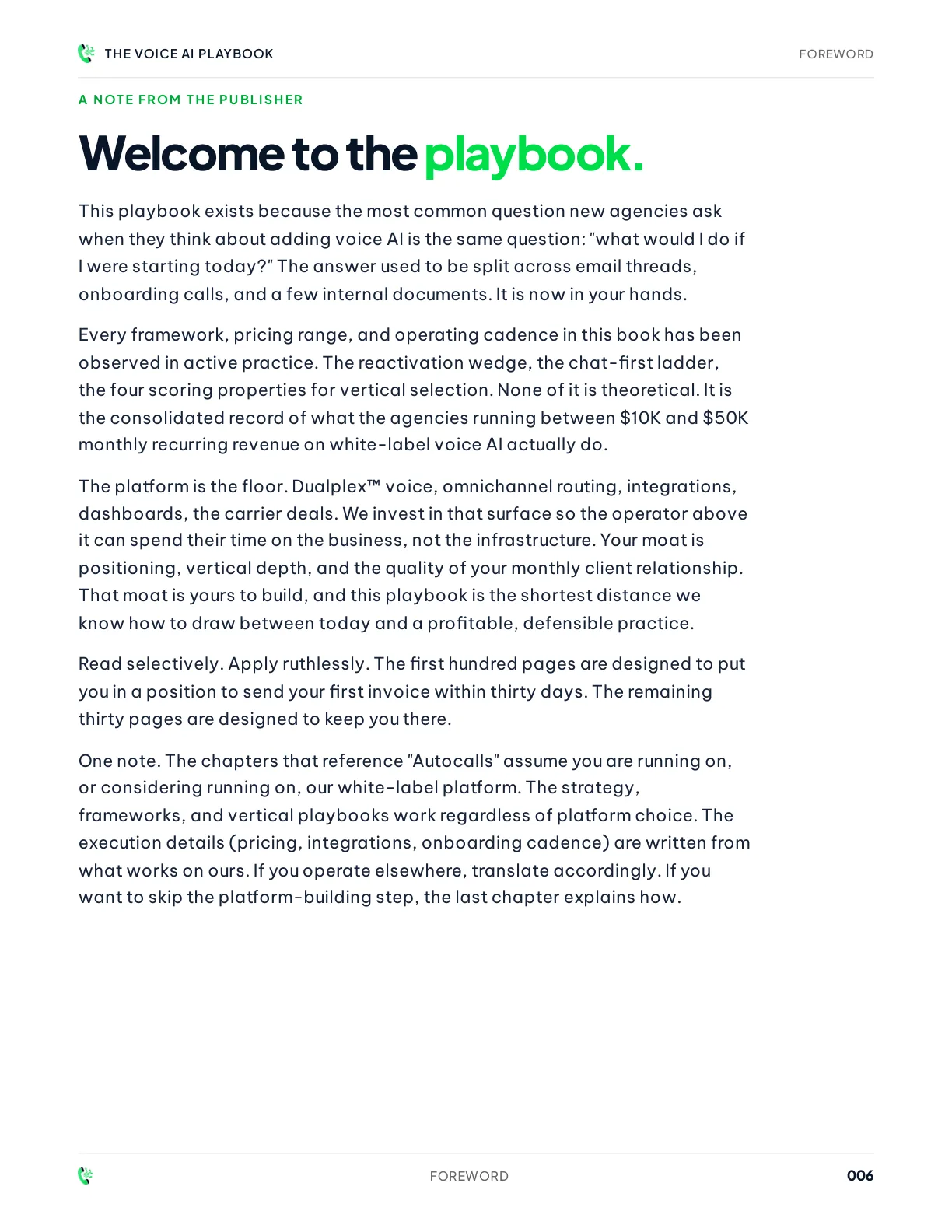 THE VOICE AI PLAYBOOK
FOREWORD

A NOTE FROM THE PUBLISHER

Welcome to the playbook.

This playbook exists because the most common question new agencies ask when they think about adding voice AI is the same question: "what would I do if I were starting today?" The answer used to be split across email threads, onboarding calls, and a few internal documents. It is now in your hands.

Every framework, pricing range, and operating cadence in this book has been observed in active practice. The reactivation wedge, the chat-first ladder, the four scoring properties for vertical selection. None of it is theoretical. It is the consolidated record of what the agencies running between $10K and $50K monthly recurring revenue on white-label voice AI actually do.

The platform is the floor. Dualplex™ voice, omnichannel routing, integrations, dashboards, the carrier deals. We invest in that surface so the operator above it can spend their time on the business, not the infrastructure. Your moat is positioning, vertical depth, and the quality of your monthly client relationship. That moat is yours to build, and this playbook is the shortest distance we know how to draw between today and a profitable, defensible practice.

Read selectively. Apply ruthlessly. The first hundred pages are designed to put you in a position to send your first invoice within thirty days. The remaining thirty pages are designed to keep you there.

One note. The chapters that reference "Autocalls" assume you are running on, or considering running on, our white-label platform. The strategy, frameworks, and vertical playbooks work regardless of platform choice. The execution details (pricing, integrations, onboarding cadence) are written from what works on ours. If you operate elsewhere, translate accordingly. If you want to skip the platform-building step, the last chapter explains how.

FOREWORD
006